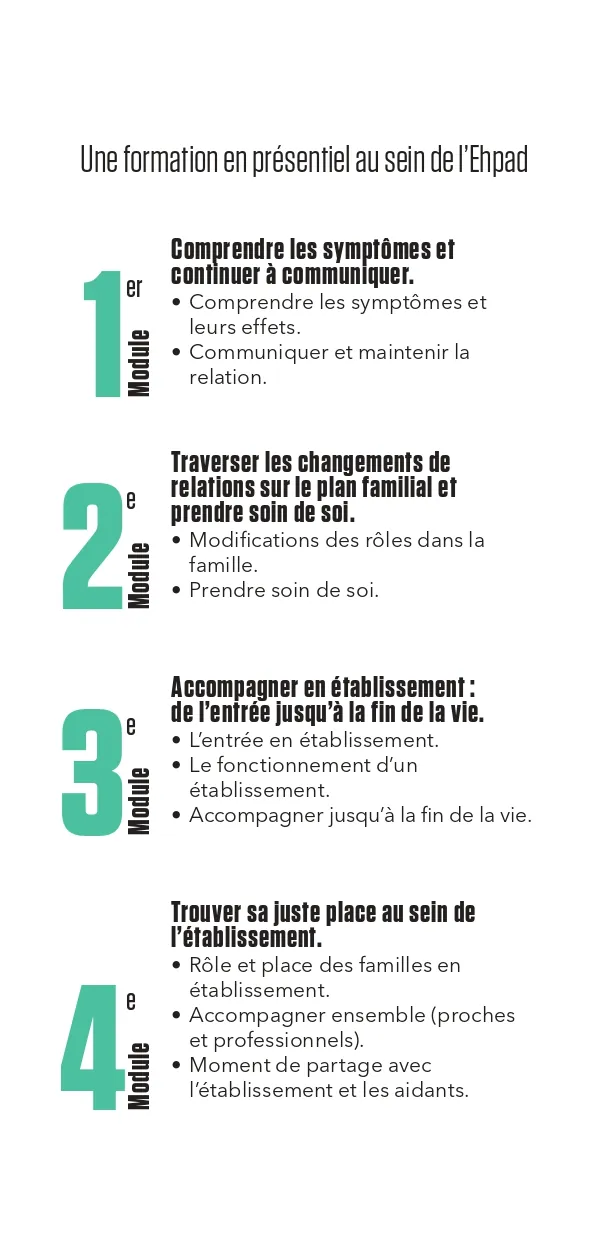 Une formation en présentiel au sein de l'Ehpad

1er Module

Comprendre les symptômes et continuer à communiquer.
• Comprendre les symptômes et leurs effets.
• Communiquer et maintenir la relation.

2e Module

Traverser les changements de relations sur le plan familial et prendre soin de soi.
• Modifications des rôles dans la famille.
• Prendre soin de soi.

3e Module

Accompagner en établissement : de l'entrée jusqu'à la fin de la vie.
• L'entrée en établissement.
• Le fonctionnement d'un établissement.
• Accompagner jusqu'à la fin de la vie.

4e Module

Trouver sa juste place au sein de l'établissement.
• Rôle et place des familles en établissement.
• Accompagner ensemble (proches et professionnels).
• Moment de partage avec l'établissement et les aidants.